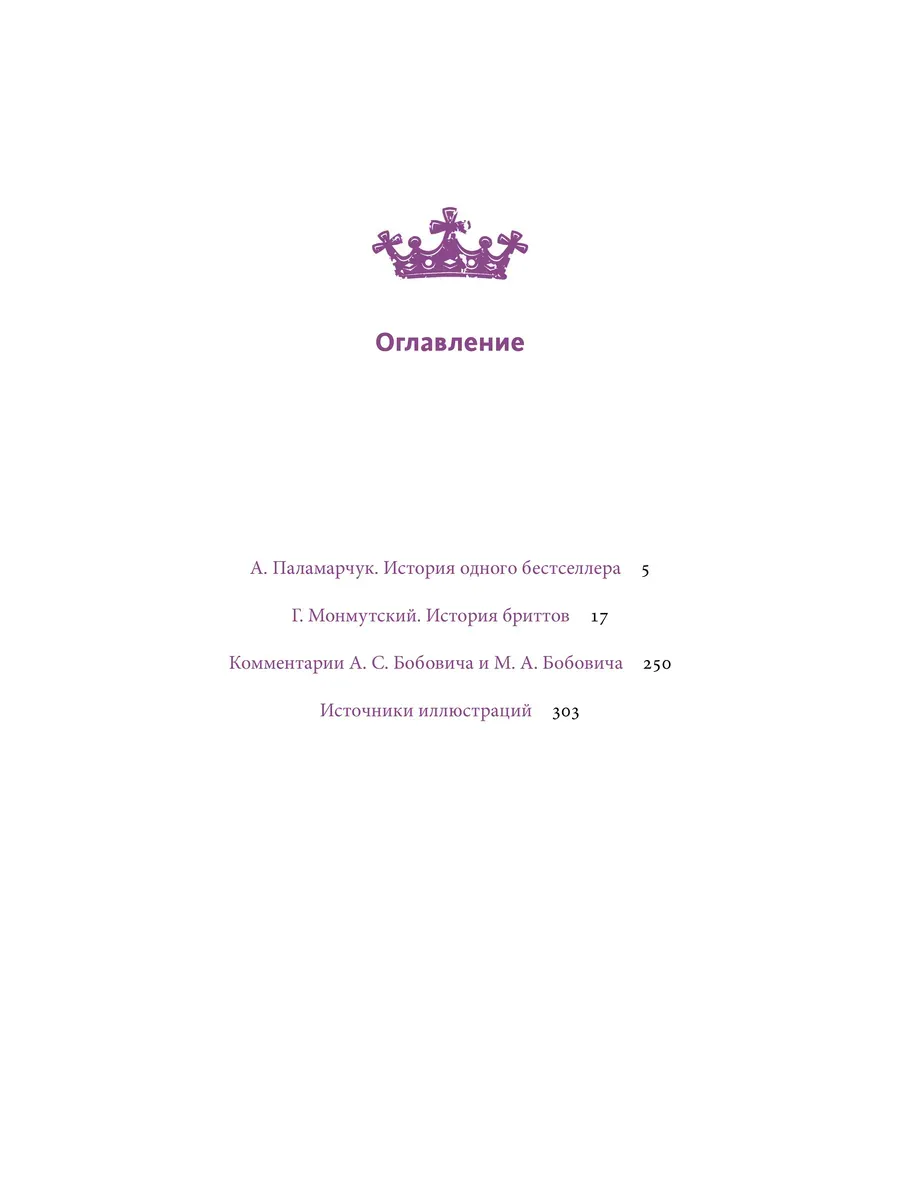 Оглавление

А. Паламарчук. История одного бестселлера 5

Г. Монмутский. История бриттов 17

Комментарии А. С. Бобовича и М. А. Бобовича 250

Источники иллюстраций 303